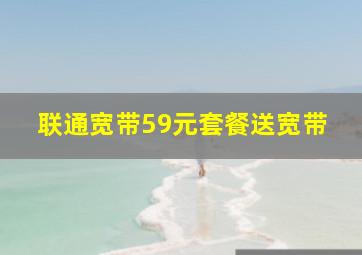 联通宽带59元套餐送宽带